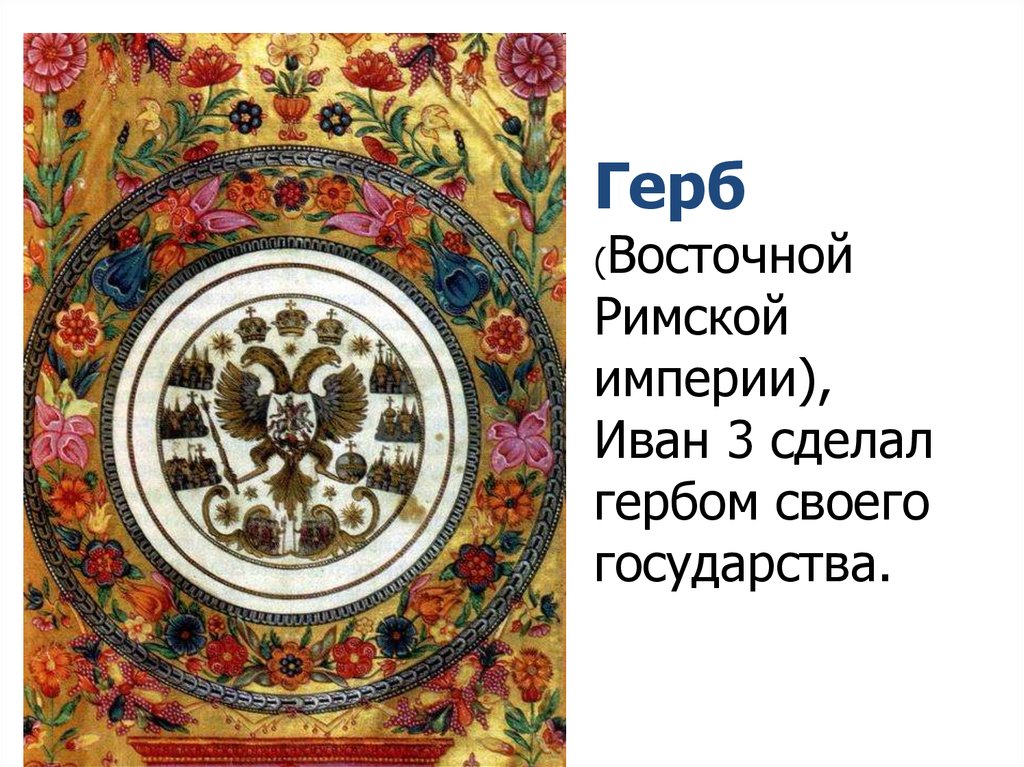 Герб
(Восточной Римской империи), Иван 3 сделал гербом своего государства.